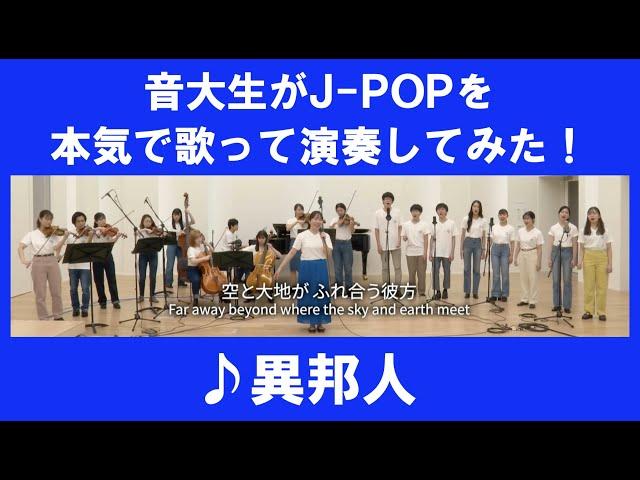 音大生がJ-POPを
本気で歌って演奏してみた！

空と大地が ふれ合う彼方
Far away beyond where the sky and earth meet

♪異邦人